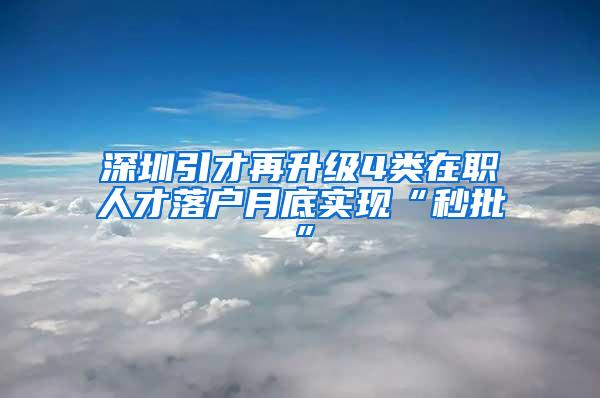 深圳引才再升级4类在职人才落户月底实现“秒批”